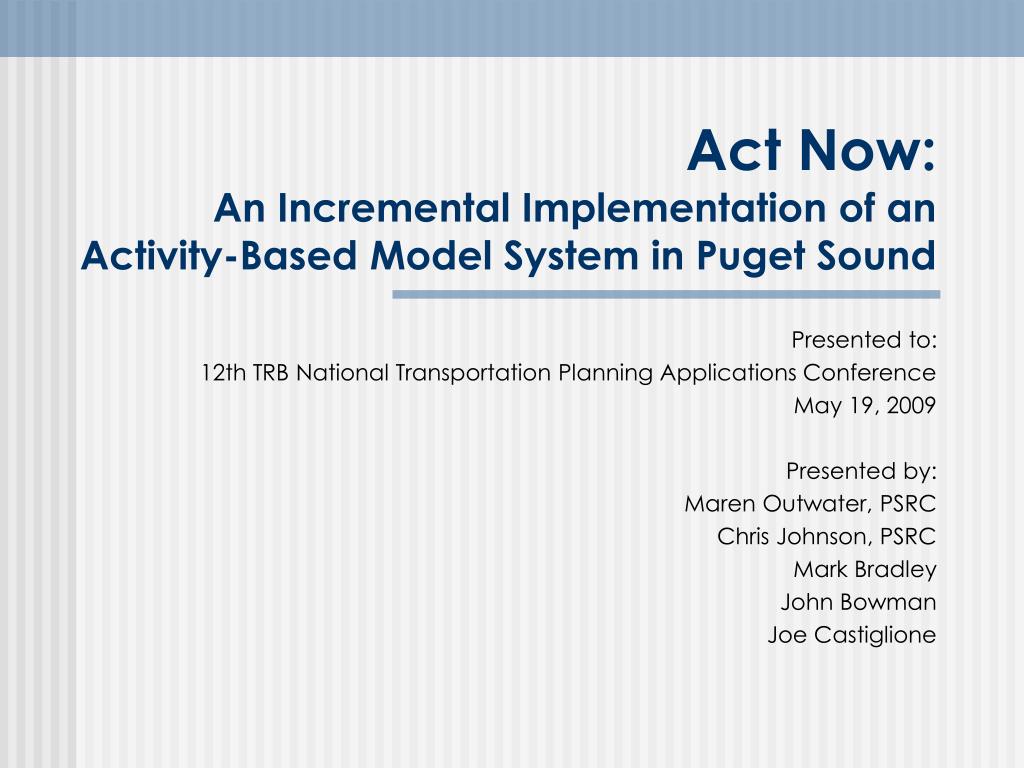 Act Now:
An Incremental Implementation of an Activity-Based Model System in Puget Sound

Presented to:
12th TRB National Transportation Planning Applications Conference
May 19, 2009

Presented by:
Maren Outwater, PSRC
Chris Johnson, PSRC
Mark Bradley
John Bowman
Joe Castiglione